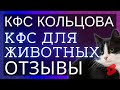 КФС КОЛЬЦОВА
КФС ДЛЯ ЖИВОТНЫХ
ОТЗЫВЫ